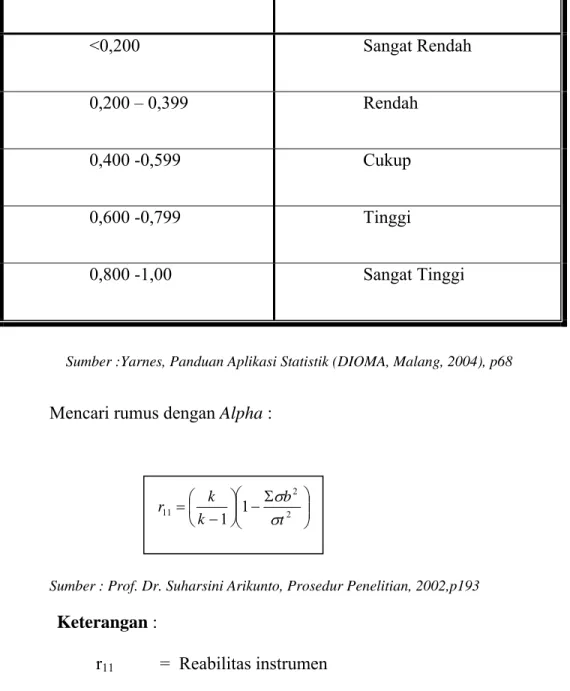 | | |
|---|---|
| <0,200 | Sangat Rendah |
| 0,200 – 0,399 | Rendah |
| 0,400 -0,599 | Cukup |
| 0,600 -0,799 | Tinggi |
| 0,800 -1,00 | Sangat Tinggi |

Sumber :Yarnes, Panduan Aplikasi Statistik (DIOMA, Malang, 2004), p68

Mencari rumus dengan Alpha :

$r_{11} = \left(\frac{k}{k-1}\right)\left(1 - \frac{\Sigma\sigma b^2}{\sigma t^2}\right)$

Sumber : Prof. Dr. Suharsini Arikunto, Prosedur Penelitian, 2002,p193

Keterangan :

$r_{11}$ = Reabilitas instrumen